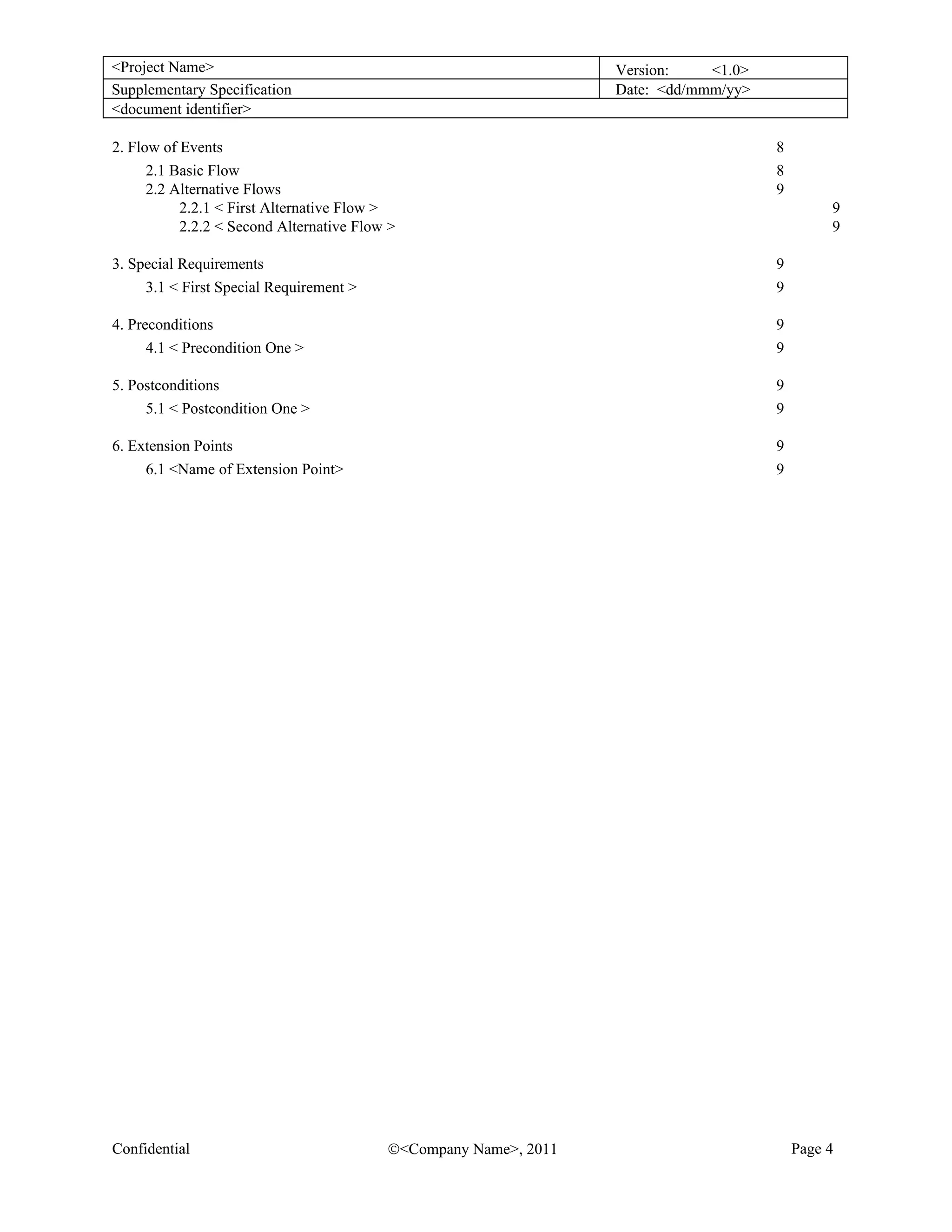 | <Project Name> | Version: <1.0> |
|---|---|
| Supplementary Specification | Date: <dd/mmm/yy> |
| <document identifier> | |

2. Flow of Events 8
2.1 Basic Flow 8
2.2 Alternative Flows 9
2.2.1 < First Alternative Flow > 9
2.2.2 < Second Alternative Flow > 9

3. Special Requirements 9
3.1 < First Special Requirement > 9

4. Preconditions 9
4.1 < Precondition One > 9

5. Postconditions 9
5.1 < Postcondition One > 9

6. Extension Points 9
6.1 <Name of Extension Point> 9

Confidential ©<Company Name>, 2011 Page 4